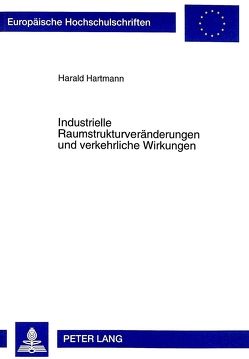 Europäische Hochschulschriften

Harald Hartmann

Industrielle Raumstrukturveränderungen und verkehrliche Wirkungen

PETER LANG